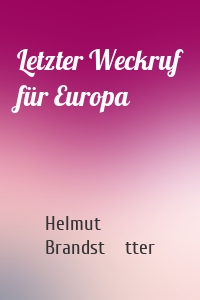 Letzter Weckruf für Europa

Helmut Brandst tter